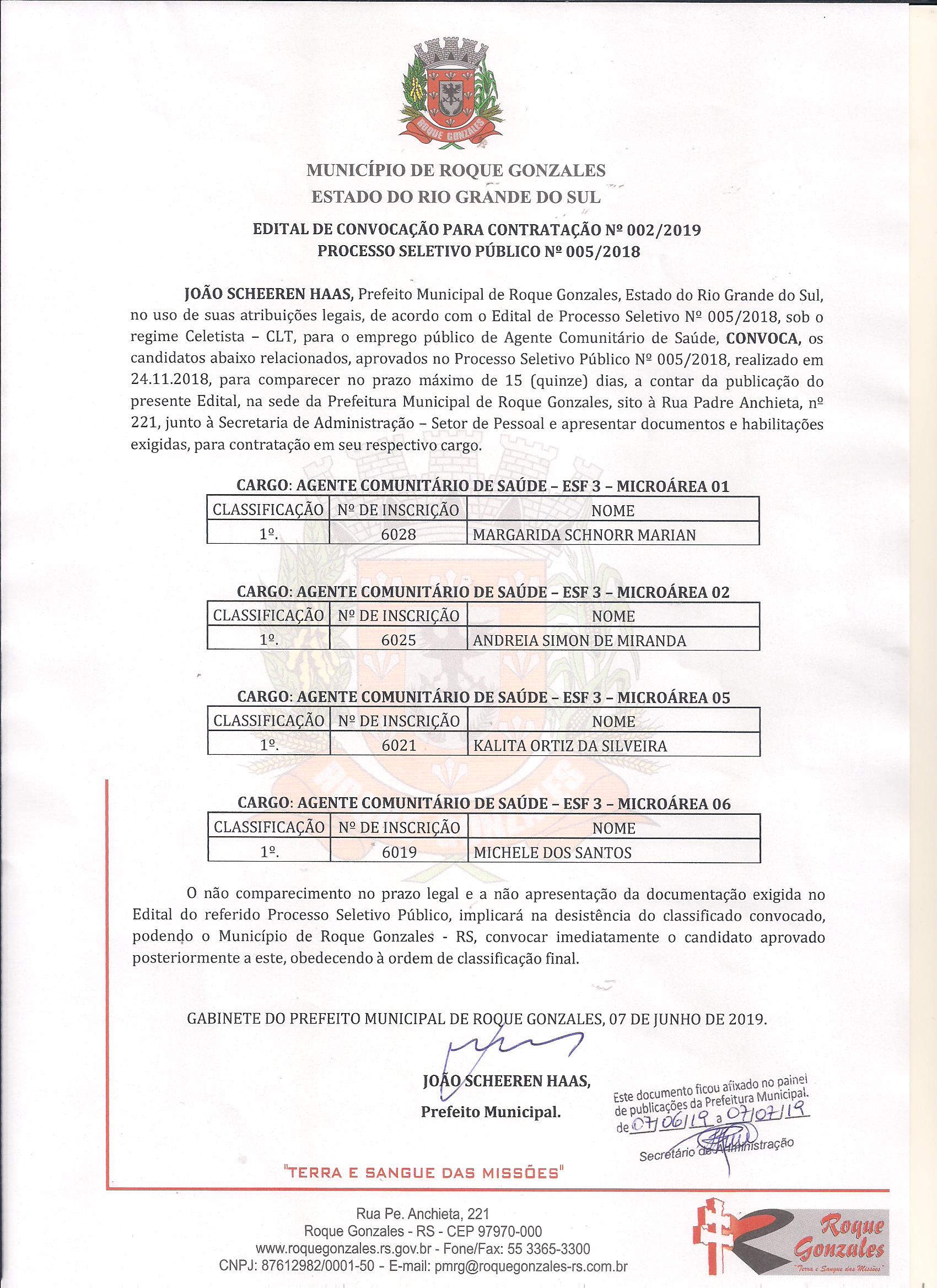 ROQUE GONZALES

MUNICÍPIO DE ROQUE GONZALES
ESTADO DO RIO GRANDE DO SUL

EDITAL DE CONVOCAÇÃO PARA CONTRATAÇÃO Nº 002/2019
PROCESSO SELETIVO PÚBLICO Nº 005/2018

JOÃO SCHEEREN HAAS, Prefeito Municipal de Roque Gonzales, Estado do Rio Grande do Sul, no uso de suas atribuições legais, de acordo com o Edital de Processo Seletivo Nº 005/2018, sob o regime Celetista – CLT, para o emprego público de Agente Comunitário de Saúde, CONVOCA, os candidatos abaixo relacionados, aprovados no Processo Seletivo Público Nº 005/2018, realizado em 24.11.2018, para comparecer no prazo máximo de 15 (quinze) dias, a contar da publicação do presente Edital, na sede da Prefeitura Municipal de Roque Gonzales, sito à Rua Padre Anchieta, nº 221, junto à Secretaria de Administração – Setor de Pessoal e apresentar documentos e habilitações exigidas, para contratação em seu respectivo cargo.

CARGO: AGENTE COMUNITÁRIO DE SAÚDE – ESF 3 – MICROÁREA 01

| CLASSIFICAÇÃO | Nº DE INSCRIÇÃO | NOME |
|---|---|---|
| 1º. | 6028 | MARGARIDA SCHNORR MARIAN |

CARGO: AGENTE COMUNITÁRIO DE SAÚDE – ESF 3 – MICROÁREA 02

| CLASSIFICAÇÃO | Nº DE INSCRIÇÃO | NOME |
|---|---|---|
| 1º. | 6025 | ANDREIA SIMON DE MIRANDA |

CARGO: AGENTE COMUNITÁRIO DE SAÚDE – ESF 3 – MICROÁREA 05

| CLASSIFICAÇÃO | Nº DE INSCRIÇÃO | NOME |
|---|---|---|
| 1º. | 6021 | KALITA ORTIZ DA SILVEIRA |

CARGO: AGENTE COMUNITÁRIO DE SAÚDE – ESF 3 – MICROÁREA 06

| CLASSIFICAÇÃO | Nº DE INSCRIÇÃO | NOME |
|---|---|---|
| 1º. | 6019 | MICHELE DOS SANTOS |

O não comparecimento no prazo legal e a não apresentação da documentação exigida no Edital do referido Processo Seletivo Público, implicará na desistência do classificado convocado, podendo o Município de Roque Gonzales - RS, convocar imediatamente o candidato aprovado posteriormente a este, obedecendo à ordem de classificação final.

GABINETE DO PREFEITO MUNICIPAL DE ROQUE GONZALES, 07 DE JUNHO DE 2019.

JOÃO SCHEEREN HAAS,
Prefeito Municipal.

Este documento ficou afixado no painel de publicações da Prefeitura Municipal. de 07/06/19 a 07/07/19
Secretário de Administração

"TERRA E SANGUE DAS MISSÕES"

Rua Pe. Anchieta, 221
Roque Gonzales - RS - CEP 97970-000
www.roquegonzales.rs.gov.br - Fone/Fax: 55 3365-3300
CNPJ: 87612982/0001-50 - E-mail: pmrg@roquegonzales-rs.com.br

Roque Gonzales
"Terra e Sangue das Missões"